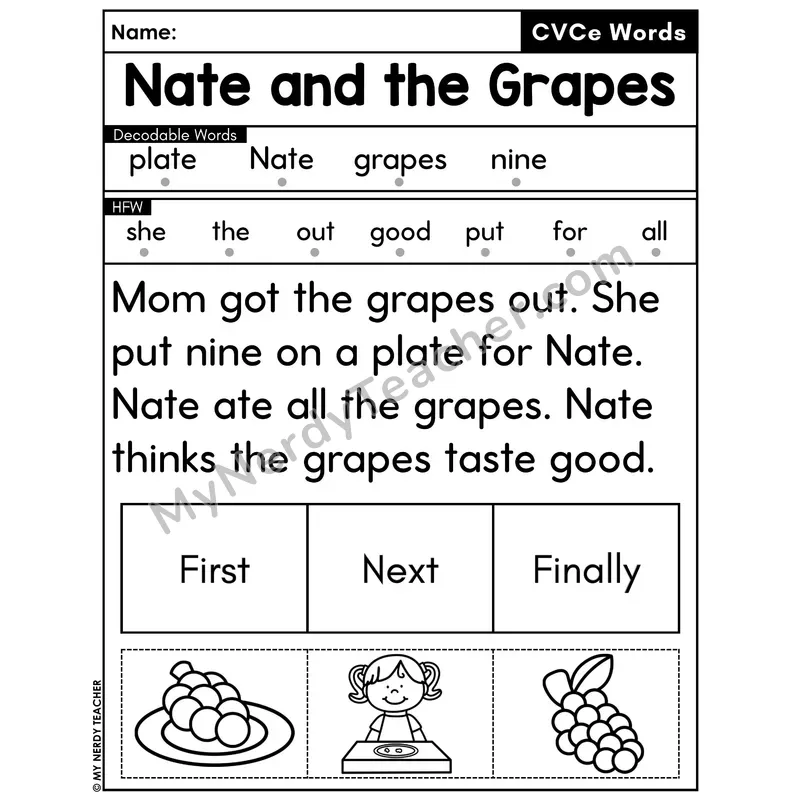 Name:

CVCe Words

Nate and the Grapes

Decodable Words

plate Nate grapes nine

HFW

she the out good put for all

Mom got the grapes out. She put nine on a plate for Nate. Nate ate all the grapes. Nate thinks the grapes taste good.

| First | Next | Finally |
|---|---|---|

© MY NERDY TEACHER

MyNerdyTeacher.com